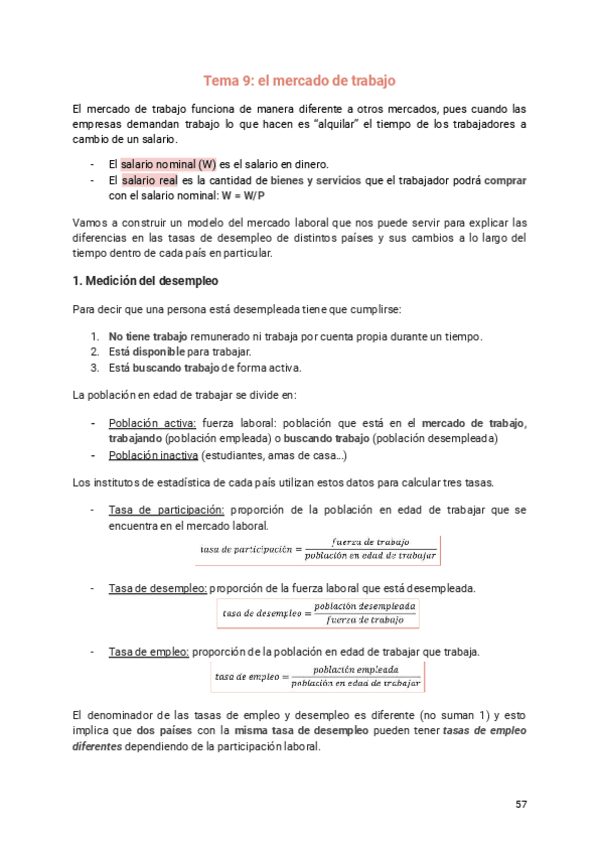 Tema 9: el mercado de trabajo

El mercado de trabajo funciona de manera diferente a otros mercados, pues cuando las empresas demandan trabajo lo que hacen es "alquilar" el tiempo de los trabajadores a cambio de un salario.

- El salario nominal (W) es el salario en dinero.
- El salario real es la cantidad de bienes y servicios que el trabajador podrá comprar con el salario nominal: W = W/P

Vamos a construir un modelo del mercado laboral que nos puede servir para explicar las diferencias en las tasas de desempleo de distintos países y sus cambios a lo largo del tiempo dentro de cada país en particular.

1. Medición del desempleo

Para decir que una persona está desempleada tiene que cumplirse:

1. No tiene trabajo remunerado ni trabaja por cuenta propia durante un tiempo.
2. Está disponible para trabajar.
3. Está buscando trabajo de forma activa.

La población en edad de trabajar se divide en:

- Población activa: fuerza laboral: población que está en el mercado de trabajo, trabajando (población empleada) o buscando trabajo (población desempleada)
- Población inactiva (estudiantes, amas de casa...)

Los institutos de estadística de cada país utilizan estos datos para calcular tres tasas.

- Tasa de participación: proporción de la población en edad de trabajar que se encuentra en el mercado laboral.

$tasa\ de\ participación = \frac{fuerza\ de\ trabajo}{población\ en\ edad\ de\ trabajar}$

- Tasa de desempleo: proporción de la fuerza laboral que está desempleada.

$tasa\ de\ desempleo = \frac{población\ desempleada}{fuerza\ de\ trabajo}$

- Tasa de empleo: proporción de la población en edad de trabajar que trabaja.

$tasa\ de\ empleo = \frac{población\ empleada}{población\ en\ edad\ de\ trabajar}$

El denominador de las tasas de empleo y desempleo es diferente (no suman 1) y esto implica que dos países con la misma tasa de desempleo pueden tener tasas de empleo diferentes dependiendo de la participación laboral.

57